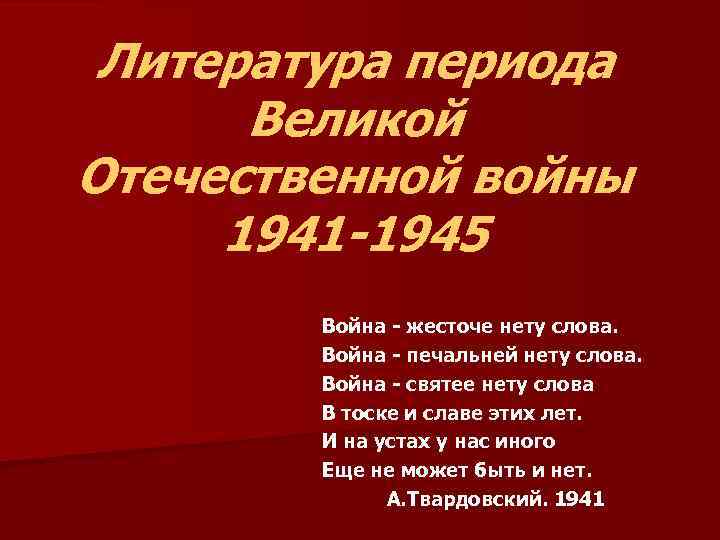 Литература периода Великой Отечественной войны 1941-1945

Война - жесточе нету слова.
Война - печальней нету слова.
Война - святее нету слова
В тоске и славе этих лет.
И на устах у нас иного
Еще не может быть и нет.
А.Твардовский. 1941